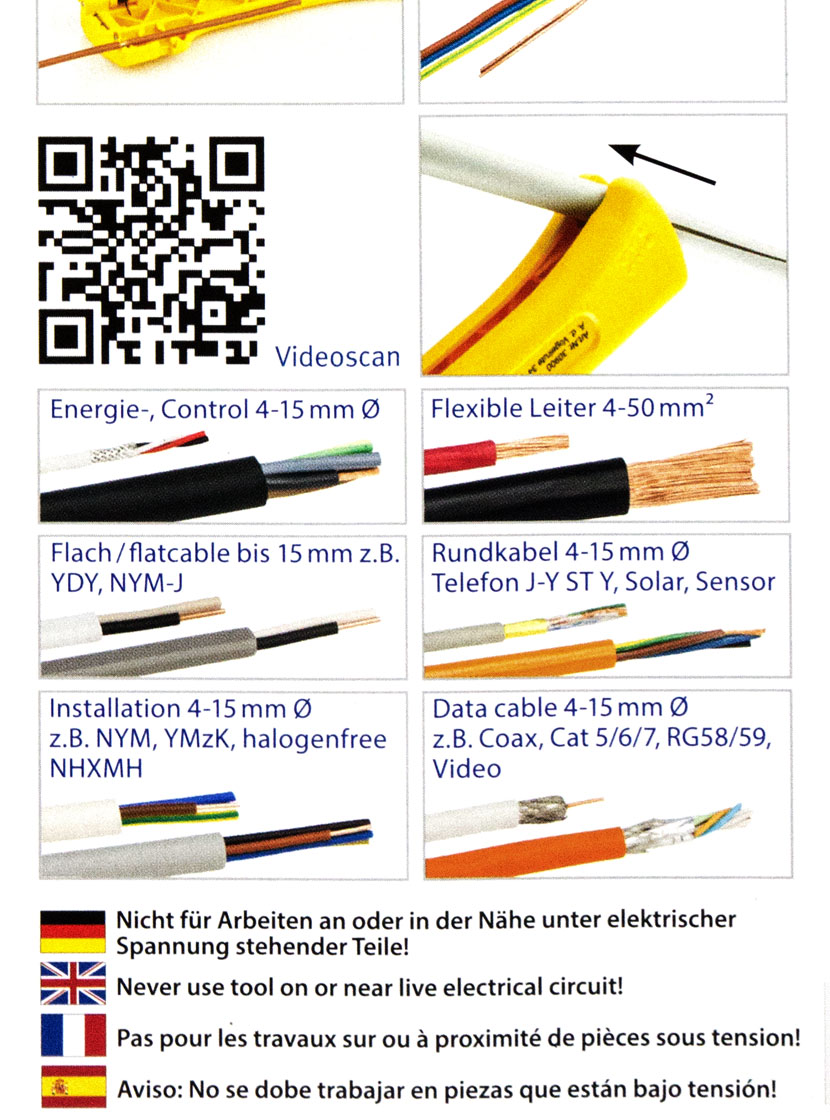 Videoscan

Energie-, Control 4-15 mm Ø

Flexible Leiter 4-50 mm$^2$

Flach / flatcable bis 15 mm z.B. YDY, NYM-J

Rundkabel 4-15 mm Ø Telefon J-Y ST Y, Solar, Sensor

Installation 4-15 mm Ø z.B. NYM, YMzK, halogenfree NHXMH

Data cable 4-15 mm Ø z.B. Coax, Cat 5/6/7, RG58/59, Video

Nicht für Arbeiten an oder in der Nähe unter elektrischer Spannung stehender Teile!

Never use tool on or near live electrical circuit!

Pas pour les travaux sur ou à proximité de pièces sous tension!

Aviso: No se dobe trabajar en piezas que están bajo tensión!